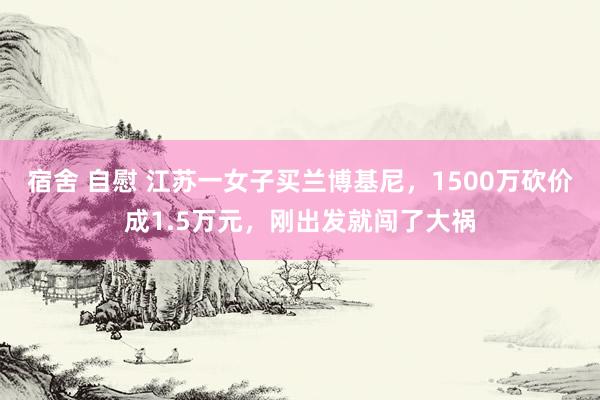 宿舍 自慰 江苏一女子买兰博基尼，1500万砍价成1.5万元，刚出发就闯了大祸